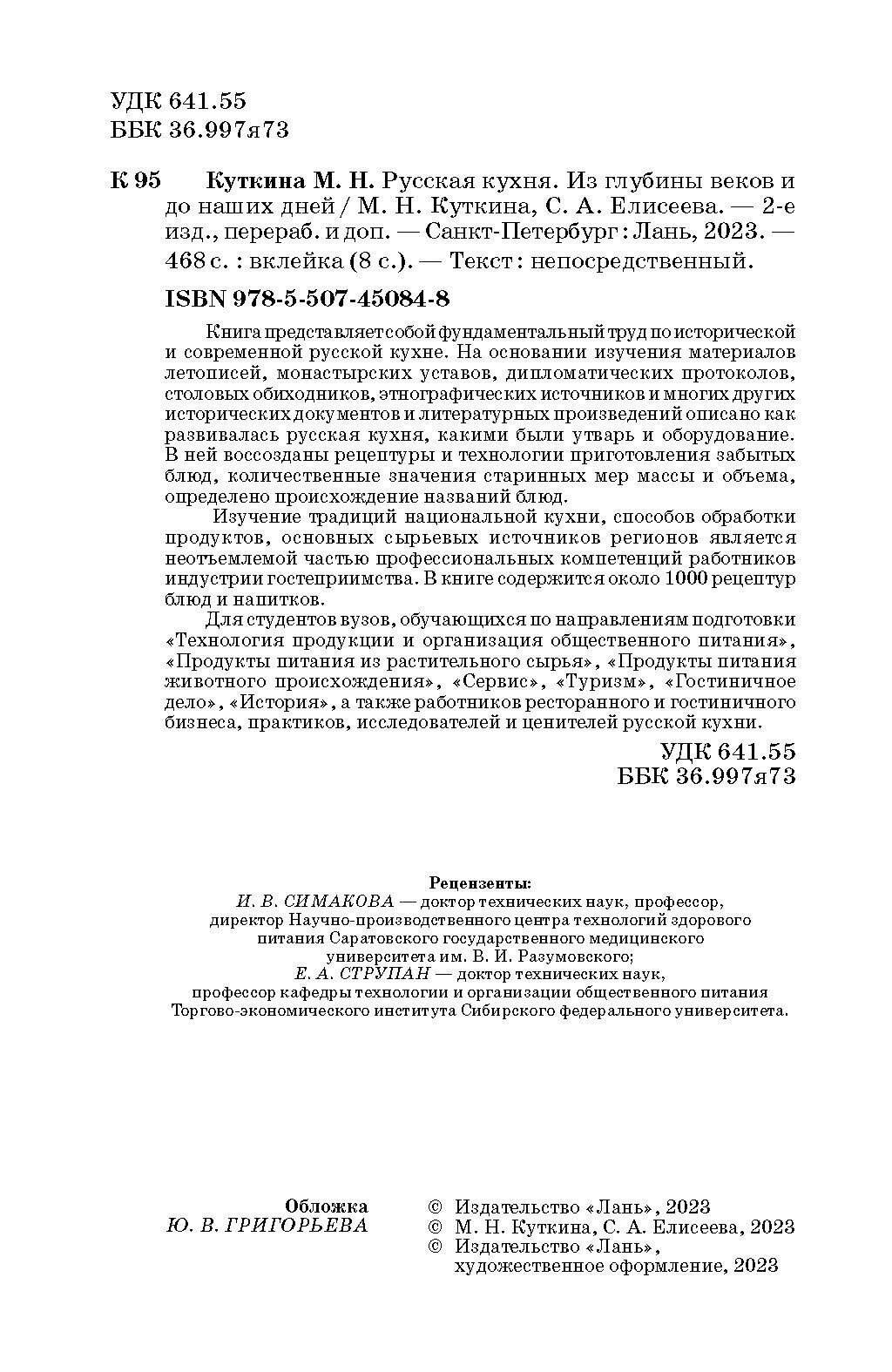 УДК 641.55
ББК 36.997я73

К 95 Куткина М. Н. Русская кухня. Из глубины веков и до наших дней / М. Н. Куткина, С. А. Елисеева. — 2-е изд., перераб. и доп. — Санкт-Петербург : Лань, 2023. — 468 с. : вклейка (8 с.). — Текст : непосредственный.

ISBN 978-5-507-45084-8

Книга представляет собой фундаментальный труд по исторической и современной русской кухне. На основании изучения материалов летописей, монастырских уставов, дипломатических протоколов, столовых обиходников, этнографических источников и многих других исторических документов и литературных произведений описано как развивалась русская кухня, какими были утварь и оборудование. В ней воссозданы рецептуры и технологии приготовления забытых блюд, количественные значения старинных мер массы и объема, определено происхождение названий блюд.

Изучение традиций национальной кухни, способов обработки продуктов, основных сырьевых источников регионов является неотъемлемой частью профессиональных компетенций работников индустрии гостеприимства. В книге содержится около 1000 рецептур блюд и напитков.

Для студентов вузов, обучающихся по направлениям подготовки «Технология продукции и организация общественного питания», «Продукты питания из растительного сырья», «Продукты питания животного происхождения», «Сервис», «Туризм», «Гостиничное дело», «История», а также работников ресторанного и гостиничного бизнеса, практиков, исследователей и ценителей русской кухни.

УДК 641.55
ББК 36.997я73

Рецензенты:
И. В. СИМАКОВА — доктор технических наук, профессор, директор Научно-производственного центра технологий здорового питания Саратовского государственного медицинского университета им. В. И. Разумовского;
Е. А. СТРУПАН — доктор технических наук, профессор кафедры технологии и организации общественного питания Торгово-экономического института Сибирского федерального университета.

Обложка
Ю. В. ГРИГОРЬЕВА

© Издательство «Лань», 2023
© М. Н. Куткина, С. А. Елисеева, 2023
© Издательство «Лань», художественное оформление, 2023